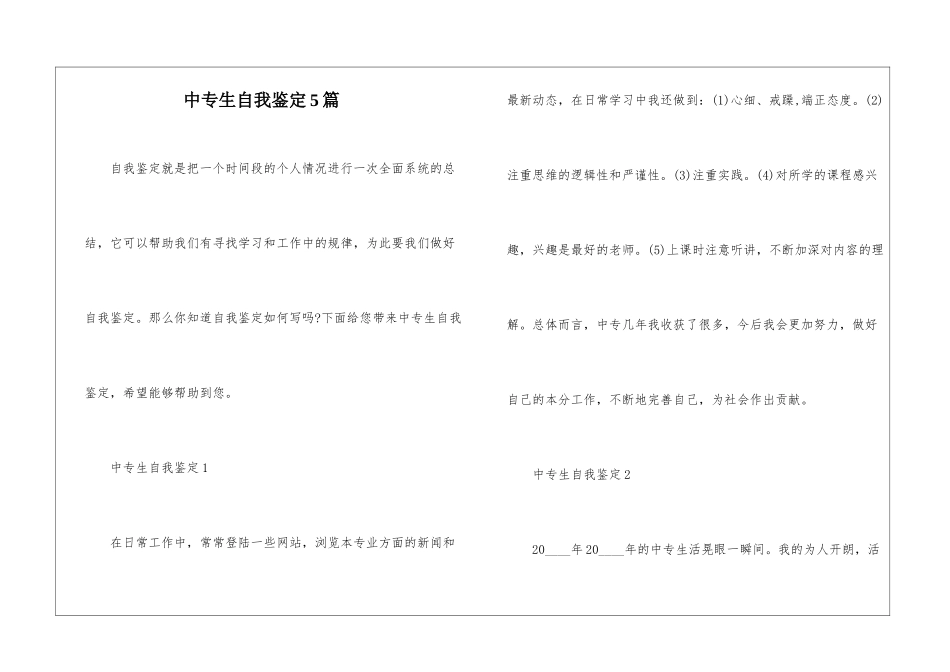 中专生自我鉴定5篇

自我鉴定就是把一个时间段的个人情况进行一次全面系统的总结，它可以帮助我们有寻找学习和工作中的规律，为此要我们做好自我鉴定。那么你知道自我鉴定如何写吗?下面给您带来中专生自我鉴定，希望能够帮助到您。

中专生自我鉴定1

在日常工作中，常常登陆一些网站，浏览本专业方面的新闻和最新动态，在日常学习中我还做到：(1)心细、戒躁，端正态度。(2)注重思维的逻辑性和严谨性。(3)注重实践。(4)对所学的课程感兴趣，兴趣是最好的老师。(5)上课时注意听讲，不断加深对内容的理解。总体而言，中专几年我收获了很多，今后我会更加努力，做好自己的本分工作，不断地完善自己，为社会作出贡献。

中专生自我鉴定2

20____年20____年的中专生活晃眼一瞬间。我的为人开朗，活